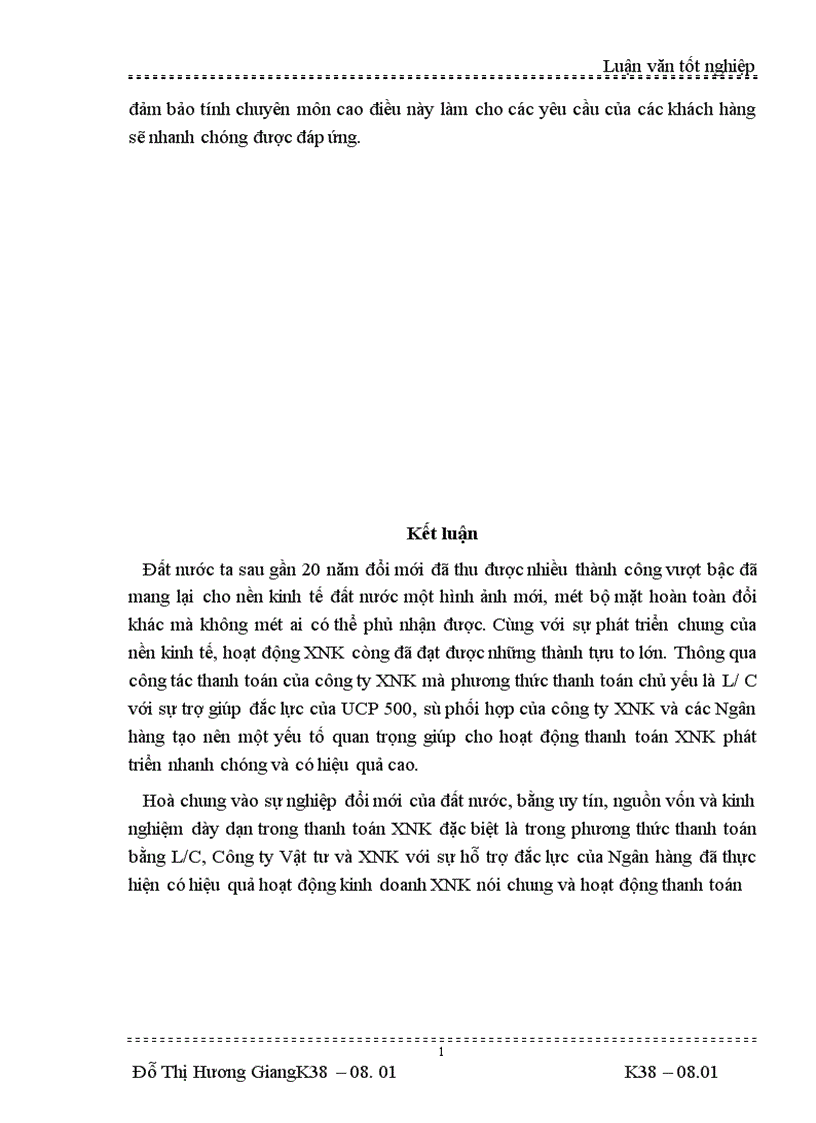 Luận văn tốt nghiệp

đảm bảo tính chuyên môn cao điều này làm cho các yêu cầu của các khách hàng sẽ nhanh chóng được đáp ứng.

Kết luận

Đất nước ta sau gần 20 năm đổi mới đã thu được nhiều thành công vượt bậc đã mang lại cho nền kinh tế đất nước một hình ảnh mới, mét bộ mặt hoàn toàn đổi khác mà không mét ai có thể phủ nhận được. Cùng với sự phát triển chung của nền kinh tế, hoạt động XNK còng đã đạt được những thành tựu to lớn. Thông qua công tác thanh toán của công ty XNK mà phương thức thanh toán chủ yếu là L/ C với sự trợ giúp đắc lực của UCP 500, sù phối hợp của công ty XNK và các Ngân hàng tạo nên một yếu tố quan trọng giúp cho hoạt động thanh toán XNK phát triển nhanh chóng và có hiệu quả cao.

Hoà chung vào sự nghiệp đổi mới của đất nước, bằng uy tín, nguồn vốn và kinh nghiệm dày dạn trong thanh toán XNK đặc biệt là trong phương thức thanh toán bằng L/C, Công ty Vật tư và XNK với sự hỗ trợ đắc lực của Ngân hàng đã thực hiện có hiệu quả hoạt động kinh doanh XNK nói chung và hoạt động thanh toán

1

Đỗ Thị Hương GiangK38 – 08. 01 K38 – 08.01